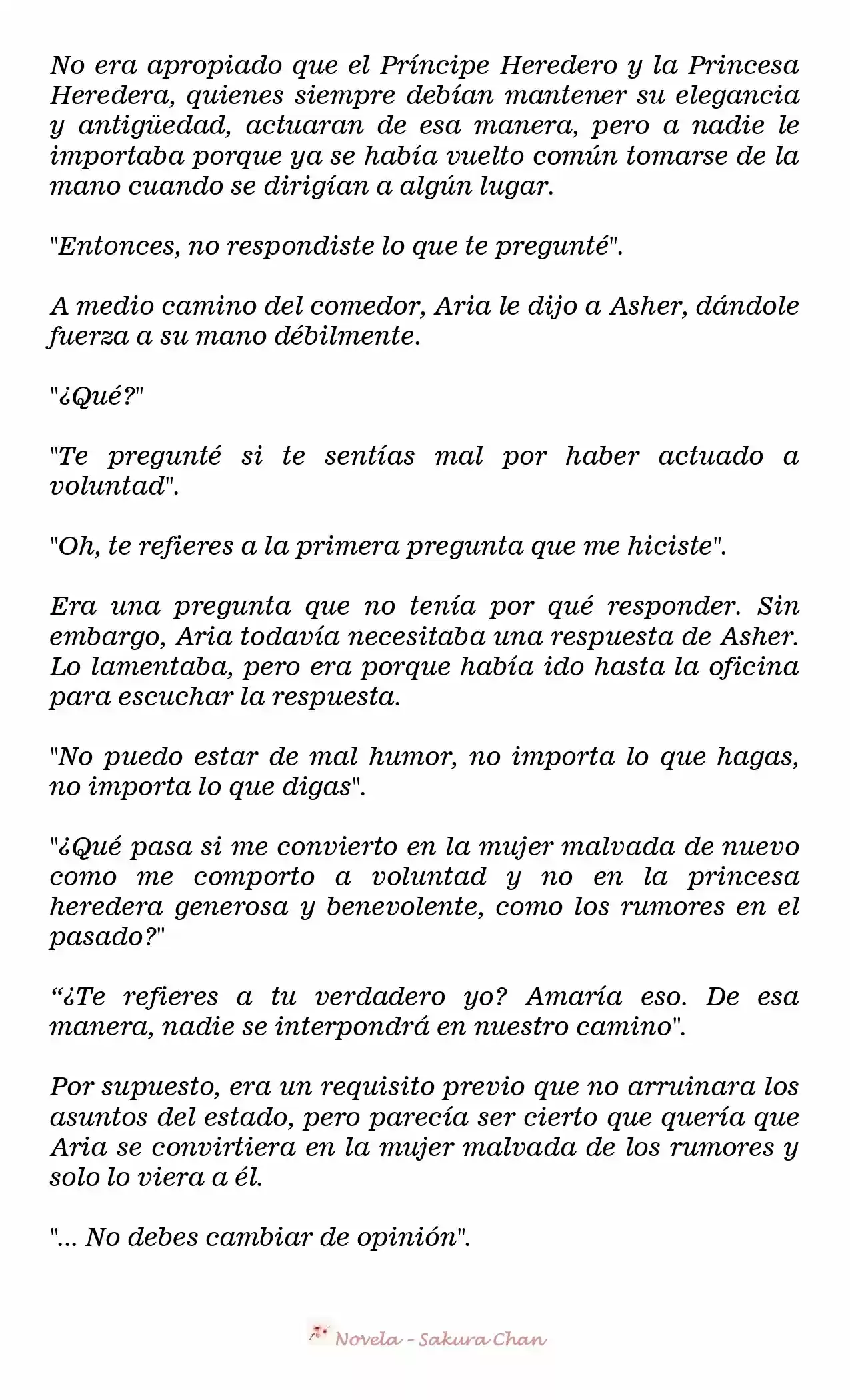 No era apropiado que el Príncipe Heredero y la Princesa Heredera, quienes siempre debían mantener su elegancia y antigüedad, actuaran de esa manera, pero a nadie le importaba porque ya se había vuelto común tomarse de la mano cuando se dirigían a algún lugar.

"Entonces, no respondiste lo que te pregunté".

A medio camino del comedor, Aria le dijo a Asher, dándole fuerza a su mano débilmente.

"¿Qué?"

"Te pregunté si te sentías mal por haber actuado a voluntad".

"Oh, te refieres a la primera pregunta que me hiciste".

Era una pregunta que no tenía por qué responder. Sin embargo, Aria todavía necesitaba una respuesta de Asher. Lo lamentaba, pero era porque había ido hasta la oficina para escuchar la respuesta.

"No puedo estar de mal humor, no importa lo que hagas, no importa lo que digas".

"¿Qué pasa si me convierto en la mujer malvada de nuevo como me comporto a voluntad y no en la princesa heredera generosa y benevolente, como los rumores en el pasado?"

"¿Te refieres a tu verdadero yo? Amaría eso. De esa manera, nadie se interpondrá en nuestro camino".

Por supuesto, era un requisito previo que no arruinara los asuntos del estado, pero parecía ser cierto que quería que Aria se convirtiera en la mujer malvada de los rumores y solo lo viera a él.

"... No debes cambiar de opinión".

Novela - Sakura Chan